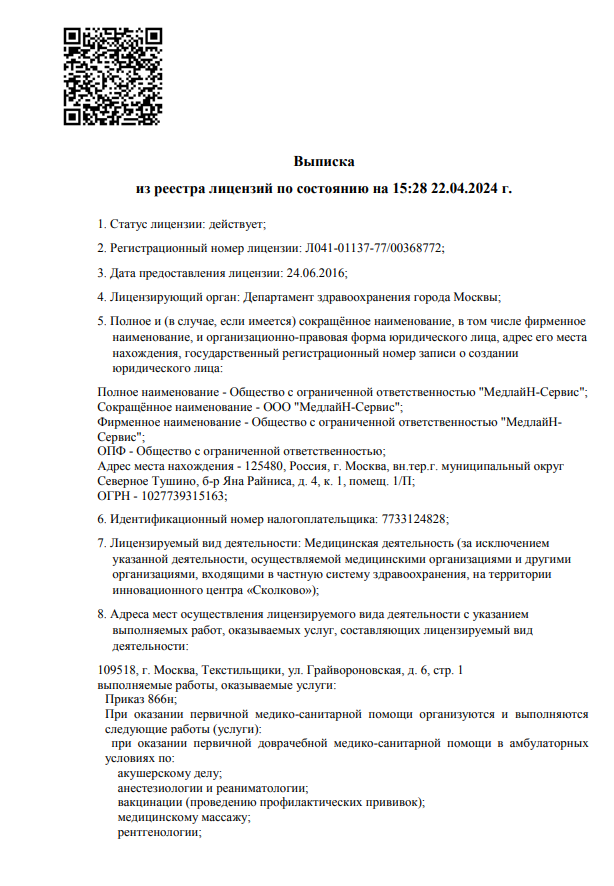 Выписка
из реестра лицензий по состоянию на 15:28 22.04.2024 г.

1. Статус лицензии: действует;

2. Регистрационный номер лицензии: Л041-01137-77/00368772;

3. Дата предоставления лицензии: 24.06.2016;

4. Лицензирующий орган: Департамент здравоохранения города Москвы;

5. Полное и (в случае, если имеется) сокращённое наименование, в том числе фирменное наименование, и организационно-правовая форма юридического лица, адрес его места нахождения, государственный регистрационный номер записи о создании юридического лица:

Полное наименование - Общество с ограниченной ответственностью "МедлайН-Сервис";
Сокращённое наименование - ООО "МедлайН-Сервис";
Фирменное наименование - Общество с ограниченной ответственностью "МедлайН-Сервис";
ОПФ - Общество с ограниченной ответственностью;
Адрес места нахождения - 125480, Россия, г. Москва, вн.тер.г. муниципальный округ Северное Тушино, б-р Яна Райниса, д. 4, к. 1, помещ. 1/П;
ОГРН - 1027739315163;

6. Идентификационный номер налогоплательщика: 7733124828;

7. Лицензируемый вид деятельности: Медицинская деятельность (за исключением указанной деятельности, осуществляемой медицинскими организациями и другими организациями, входящими в частную систему здравоохранения, на территории инновационного центра «Сколково»);

8. Адреса мест осуществления лицензируемого вида деятельности с указанием выполняемых работ, оказываемых услуг, составляющих лицензируемый вид деятельности:

109518, г. Москва, Текстильщики, ул. Грайвороновская, д. 6, стр. 1
выполняемые работы, оказываемые услуги:
Приказ 866н;
При оказании первичной медико-санитарной помощи организуются и выполняются следующие работы (услуги):
при оказании первичной доврачебной медико-санитарной помощи в амбулаторных условиях по:
акушерскому делу;
анестезиологии и реаниматологии;
вакцинации (проведению профилактических прививок);
медицинскому массажу;
рентгенологии;